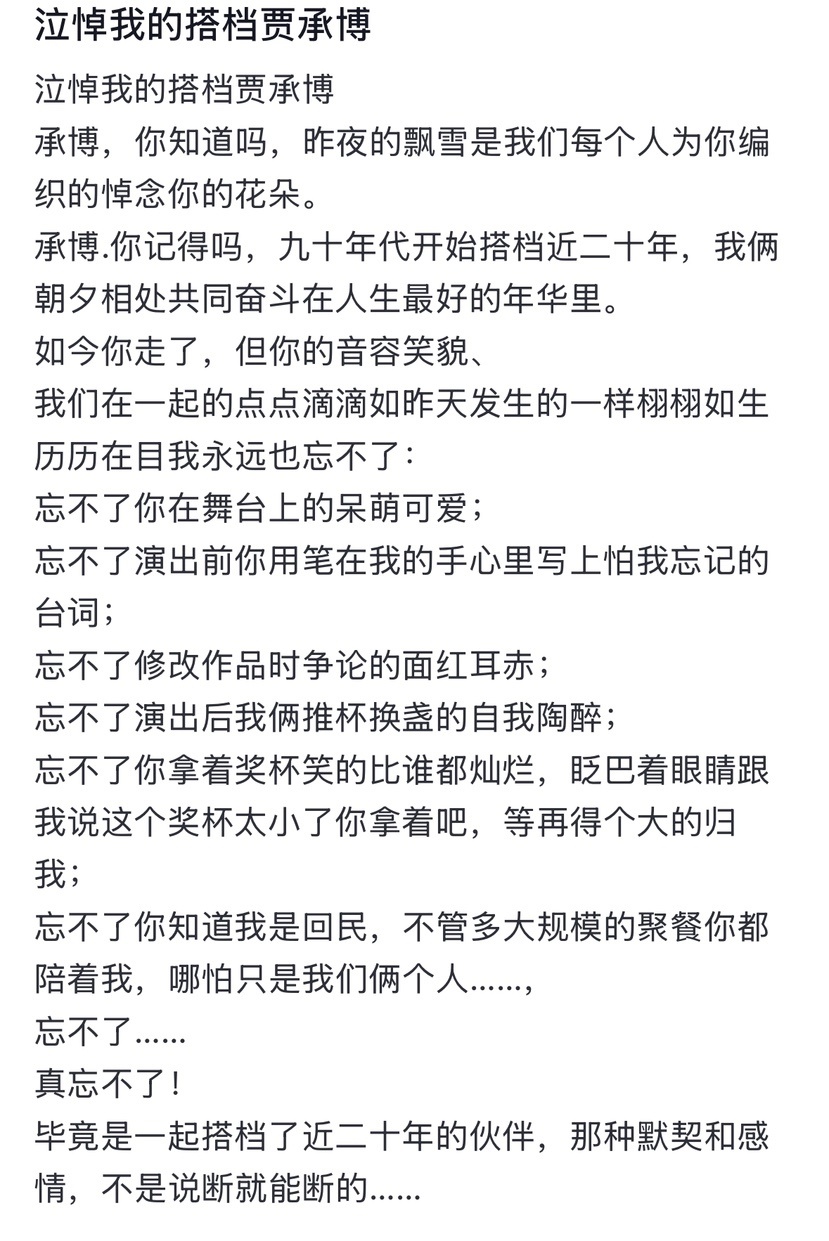 泣悼我的搭档贾承博

泣悼我的搭档贾承博
承博，你知道吗，昨夜的飘雪是我们每个人为你编织的悼念你的花朵。
承博.你记得吗，九十年代开始搭档近二十年，我俩朝夕相处共同奋斗在人生最好的年华里。
如今你走了，但你的音容笑貌、
我们在一起的点点滴滴如昨天发生的一样栩栩如生历历在目我永远也忘不了：
忘不了你在舞台上的呆萌可爱；
忘不了演出前你用笔在我的手心里写上怕我忘记的台词；
忘不了修改作品时争论的面红耳赤；
忘不了演出后我俩推杯换盏的自我陶醉；
忘不了你拿着奖杯笑的比谁都灿烂，眨巴着眼睛跟我说这个奖杯太小了你拿着吧，等再得个大的归我；
忘不了你知道我是回民，不管多大规模的聚餐你都陪着我，哪怕只是我们俩个人……，
忘不了……
真忘不了！
毕竟是一起搭档了近二十年的伙伴，那种默契和感情，不是说断就能断的……